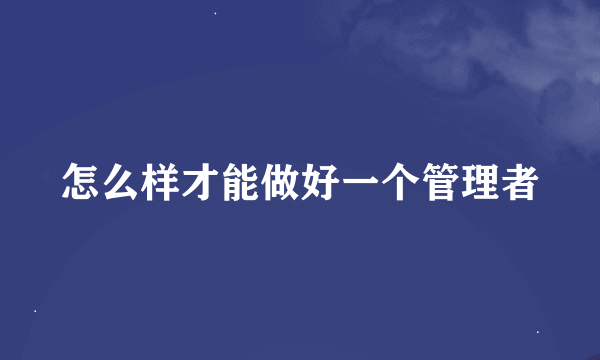 怎么样才能做好一个管理者